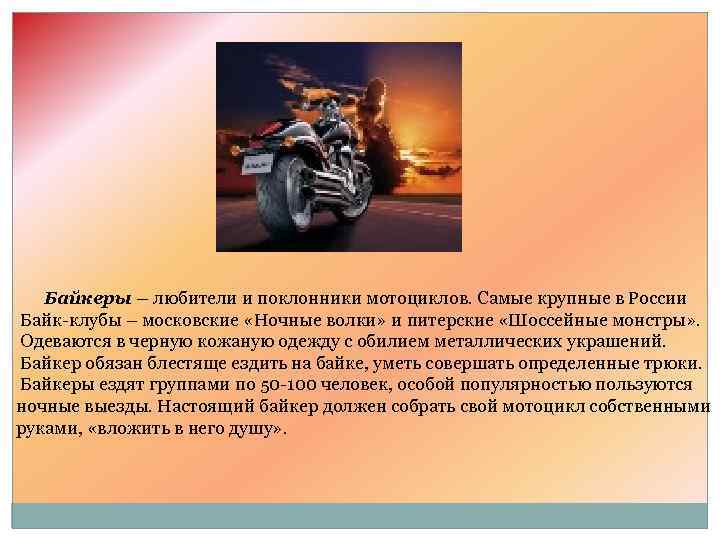 Байкеры – любители и поклонники мотоциклов. Самые крупные в России Байк-клубы – московские «Ночные волки» и питерские «Шоссейные монстры». Одеваются в черную кожаную одежду с обилием металлических украшений. Байкер обязан блестяще ездить на байке, уметь совершать определенные трюки. Байкеры ездят группами по 50-100 человек, особой популярностью пользуются ночные выезды. Настоящий байкер должен собрать свой мотоцикл собственными руками, «вложить в него душу».